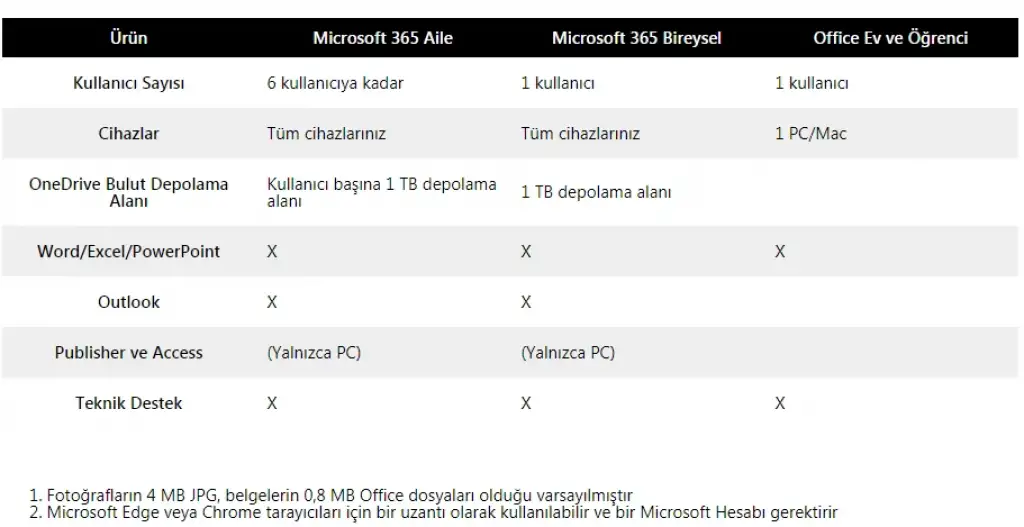 | Ürün | Microsoft 365 Aile | Microsoft 365 Bireysel | Office Ev ve Öğrenci |
|---|---|---|---|
| Kullanıcı Sayısı | 6 kullanıcıya kadar | 1 kullanıcı | 1 kullanıcı |
| Cihazlar | Tüm cihazlarınız | Tüm cihazlarınız | 1 PC/Mac |
| OneDrive Bulut Depolama Alanı | Kullanıcı başına 1 TB depolama alanı | 1 TB depolama alanı | |
| Word/Excel/PowerPoint | X | X | X |
| Outlook | X | X | |
| Publisher ve Access | (Yalnızca PC) | (Yalnızca PC) | |
| Teknik Destek | X | X | X |

1. Fotoğrafların 4 MB JPG, belgelerin 0,8 MB Office dosyaları olduğu varsayılmıştır
2. Microsoft Edge veya Chrome tarayıcıları için bir uzantı olarak kullanılabilir ve bir Microsoft Hesabı gerektirir